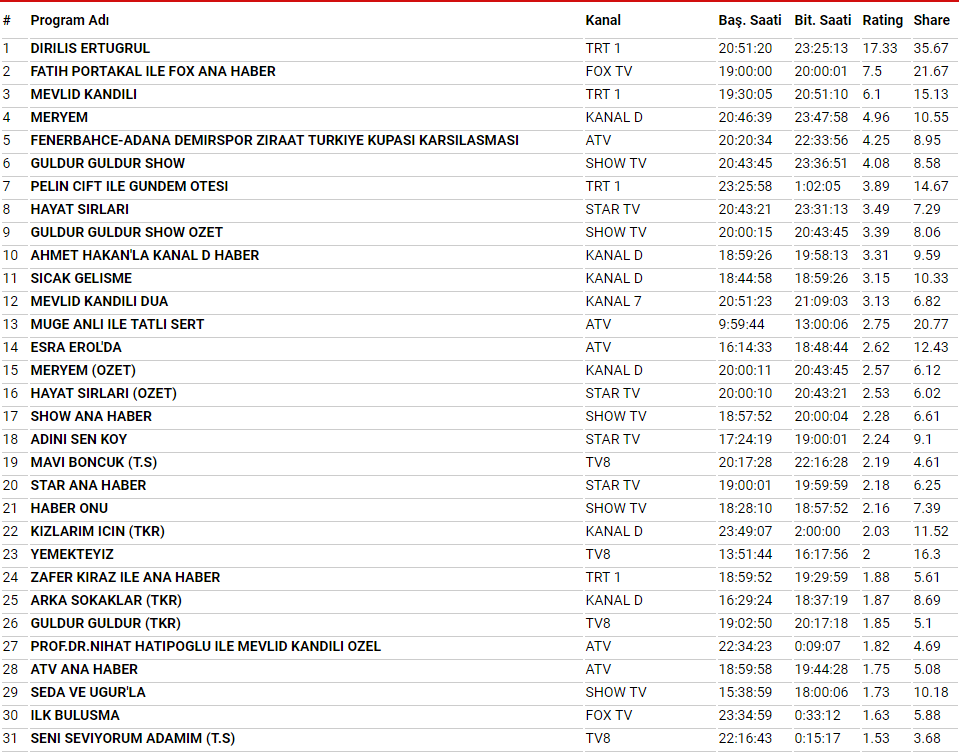 | # | Program Adı | Kanal | Baş. Saati | Bit. Saati | Rating | Share |
|---|---|---|---|---|---|---|
| 1 | DIRILIS ERTUGRUL | TRT 1 | 20:51:20 | 23:25:13 | 17.33 | 35.67 |
| 2 | FATIH PORTAKAL ILE FOX ANA HABER | FOX TV | 19:00:00 | 20:00:01 | 7.5 | 21.67 |
| 3 | MEVLID KANDILI | TRT 1 | 19:30:05 | 20:51:10 | 6.1 | 15.13 |
| 4 | MERYEM | KANAL D | 20:46:39 | 23:47:58 | 4.96 | 10.55 |
| 5 | FENERBAHCE-ADANA DEMIRSPOR ZIRAAT TURKIYE KUPASI KARSILASMASI | ATV | 20:20:34 | 22:33:56 | 4.25 | 8.95 |
| 6 | GULDUR GULDUR SHOW | SHOW TV | 20:43:45 | 23:36:51 | 4.08 | 8.58 |
| 7 | PELIN CIFT ILE GUNDEM OTESI | TRT 1 | 23:25:58 | 1:02:05 | 3.89 | 14.67 |
| 8 | HAYAT SIRLARI | STAR TV | 20:43:21 | 23:31:13 | 3.49 | 7.29 |
| 9 | GULDUR GULDUR SHOW OZET | SHOW TV | 20:00:15 | 20:43:45 | 3.39 | 8.06 |
| 10 | AHMET HAKAN'LA KANAL D HABER | KANAL D | 18:59:26 | 19:58:13 | 3.31 | 9.59 |
| 11 | SICAK GELISME | KANAL D | 18:44:58 | 18:59:26 | 3.15 | 10.33 |
| 12 | MEVLID KANDILI DUA | KANAL 7 | 20:51:23 | 21:09:03 | 3.13 | 6.82 |
| 13 | MUGE ANLI ILE TATLI SERT | ATV | 9:59:44 | 13:00:06 | 2.75 | 20.77 |
| 14 | ESRA EROL'DA | ATV | 16:14:33 | 18:48:44 | 2.62 | 12.43 |
| 15 | MERYEM (OZET) | KANAL D | 20:00:11 | 20:43:45 | 2.57 | 6.12 |
| 16 | HAYAT SIRLARI (OZET) | STAR TV | 20:00:10 | 20:43:21 | 2.53 | 6.02 |
| 17 | SHOW ANA HABER | SHOW TV | 18:57:52 | 20:00:04 | 2.28 | 6.61 |
| 18 | ADINI SEN KOY | STAR TV | 17:24:19 | 19:00:01 | 2.24 | 9.1 |
| 19 | MAVI BONCUK (T.S) | TV8 | 20:17:28 | 22:16:28 | 2.19 | 4.61 |
| 20 | STAR ANA HABER | STAR TV | 19:00:01 | 19:59:59 | 2.18 | 6.25 |
| 21 | HABER ONU | SHOW TV | 18:28:10 | 18:57:52 | 2.16 | 7.39 |
| 22 | KIZLARIM ICIN (TKR) | KANAL D | 23:49:07 | 2:00:00 | 2.03 | 11.52 |
| 23 | YEMEKTEYIZ | TV8 | 13:51:44 | 16:17:56 | 2 | 16.3 |
| 24 | ZAFER KIRAZ ILE ANA HABER | TRT 1 | 18:59:52 | 19:29:59 | 1.88 | 5.61 |
| 25 | ARKA SOKAKLAR (TKR) | KANAL D | 16:29:24 | 18:37:19 | 1.87 | 8.69 |
| 26 | GULDUR GULDUR (TKR) | TV8 | 19:02:50 | 20:17:18 | 1.85 | 5.1 |
| 27 | PROF.DR.NIHAT HATIPOGLU ILE MEVLID KANDILI OZEL | ATV | 22:34:23 | 0:09:07 | 1.82 | 4.69 |
| 28 | ATV ANA HABER | ATV | 18:59:58 | 19:44:28 | 1.75 | 5.08 |
| 29 | SEDA VE UGUR'LA | SHOW TV | 15:38:59 | 18:00:06 | 1.73 | 10.18 |
| 30 | ILK BULUSMA | FOX TV | 23:34:59 | 0:33:12 | 1.63 | 5.88 |
| 31 | SENI SEVIYORUM ADAMIM (T.S) | TV8 | 22:16:43 | 0:15:17 | 1.53 | 3.68 |